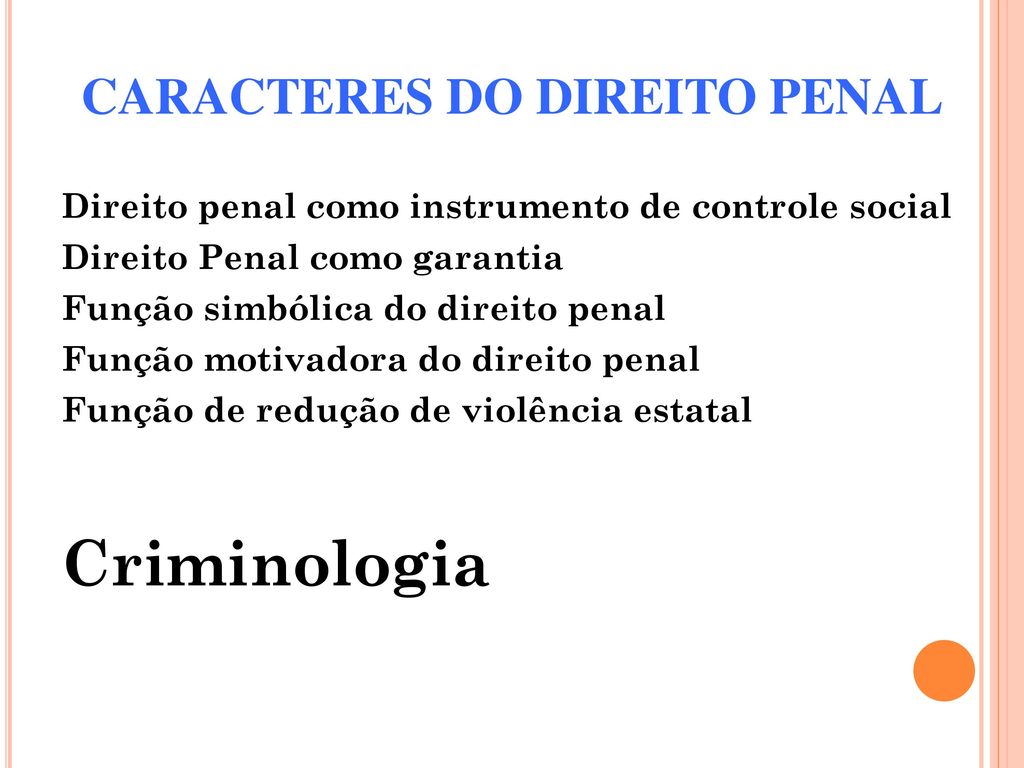 CARACTERES DO DIREITO PENAL

Direito penal como instrumento de controle social
Direito Penal como garantia
Função simbólica do direito penal
Função motivadora do direito penal
Função de redução de violência estatal

Criminologia